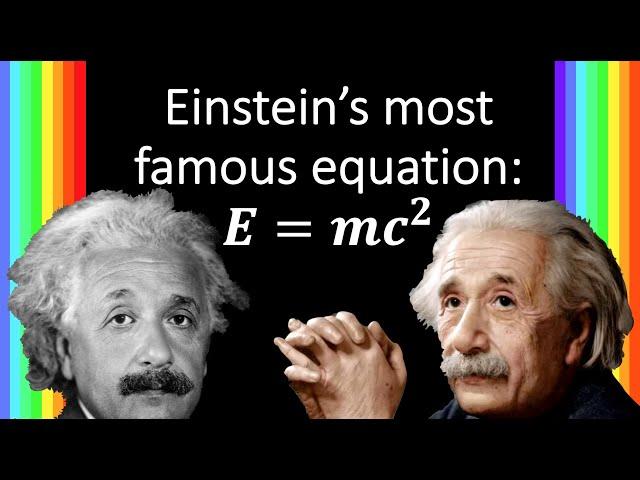 Einstein's most famous equation:
$E = mc^2$